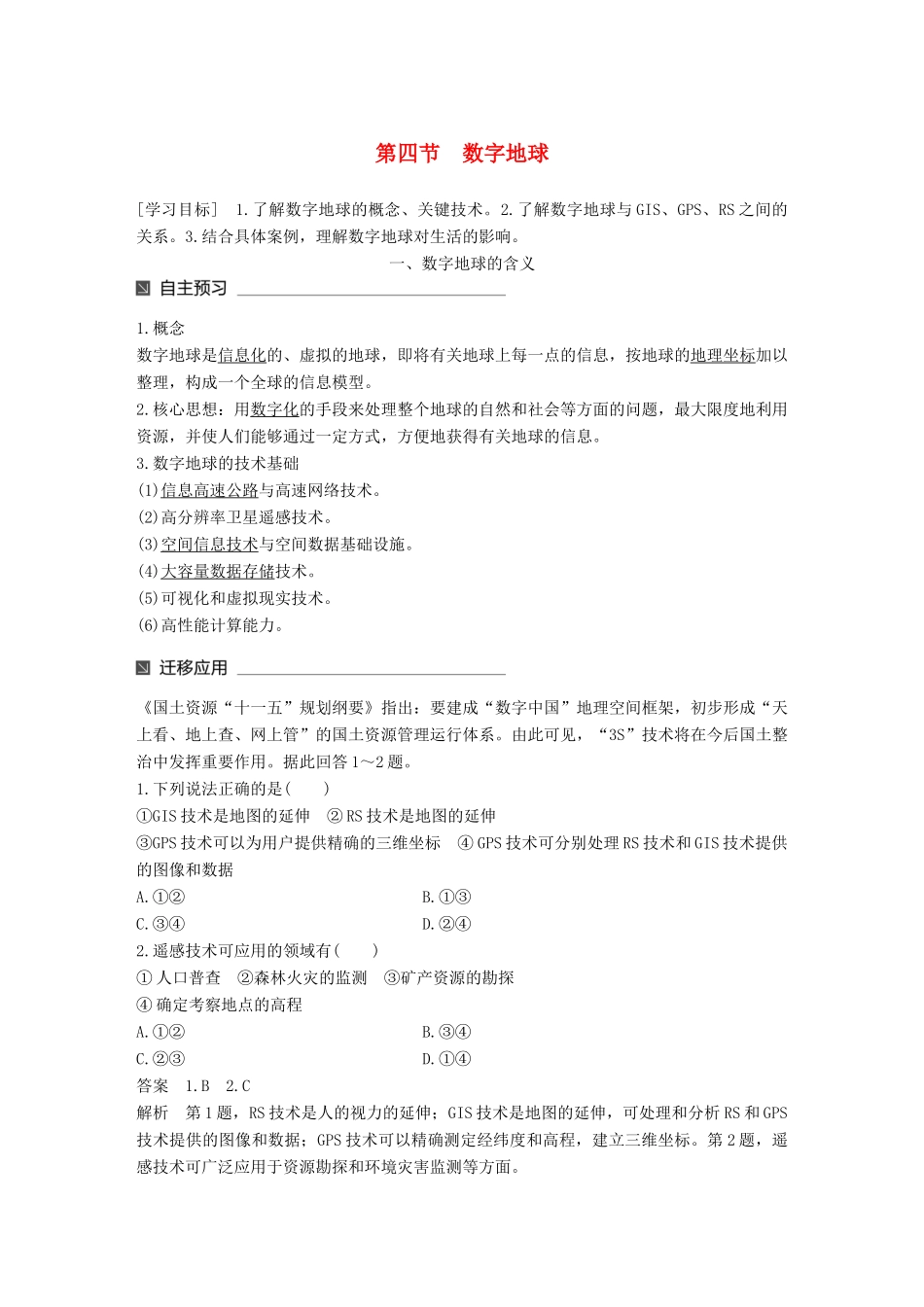 第四节　数字地球

[学习目标]　1.了解数字地球的概念、关键技术。2.了解数字地球与GIS、GPS、RS之间的关系。3.结合具体案例，理解数字地球对生活的影响。

一、数字地球的含义

自主预习

1.概念
数字地球是信息化的、虚拟的地球，即将有关地球上每一点的信息，按地球的地理坐标加以整理，构成一个全球的信息模型。
2.核心思想：用数字化的手段来处理整个地球的自然和社会等方面的问题，最大限度地利用资源，并使人们能够通过一定方式，方便地获得有关地球的信息。
3.数字地球的技术基础
(1)信息高速公路与高速网络技术。
(2)高分辨率卫星遥感技术。
(3)空间信息技术与空间数据基础设施。
(4)大容量数据存储技术。
(5)可视化和虚拟现实技术。
(6)高性能计算能力。

迁移应用

《国土资源“十一五”规划纲要》指出：要建成“数字中国”地理空间框架，初步形成“天上看、地上查、网上管”的国土资源管理运行体系。由此可见，“3S”技术将在今后国土整治中发挥重要作用。据此回答1～2题。
1.下列说法正确的是(　　)
①GIS技术是地图的延伸　②RS技术是地图的延伸
③GPS技术可以为用户提供精确的三维坐标　④GPS技术可分别处理RS技术和GIS技术提供的图像和数据
A.①②　　B.①③
C.③④　　D.②④
2.遥感技术可应用的领域有(　　)
①人口普查　②森林火灾的监测　③矿产资源的勘探
④确定考察地点的高程
A.①②　　B.③④
C.②③　　D.①④
答案　1.B　2.C
解析　第1题，RS技术是人的视力的延伸；GIS技术是地图的延伸，可处理和分析RS和GPS技术提供的图像和数据；GPS技术可以精确测定经纬度和高程，建立三维坐标。第2题，遥感技术可广泛应用于资源勘探和环境灾害监测等方面。